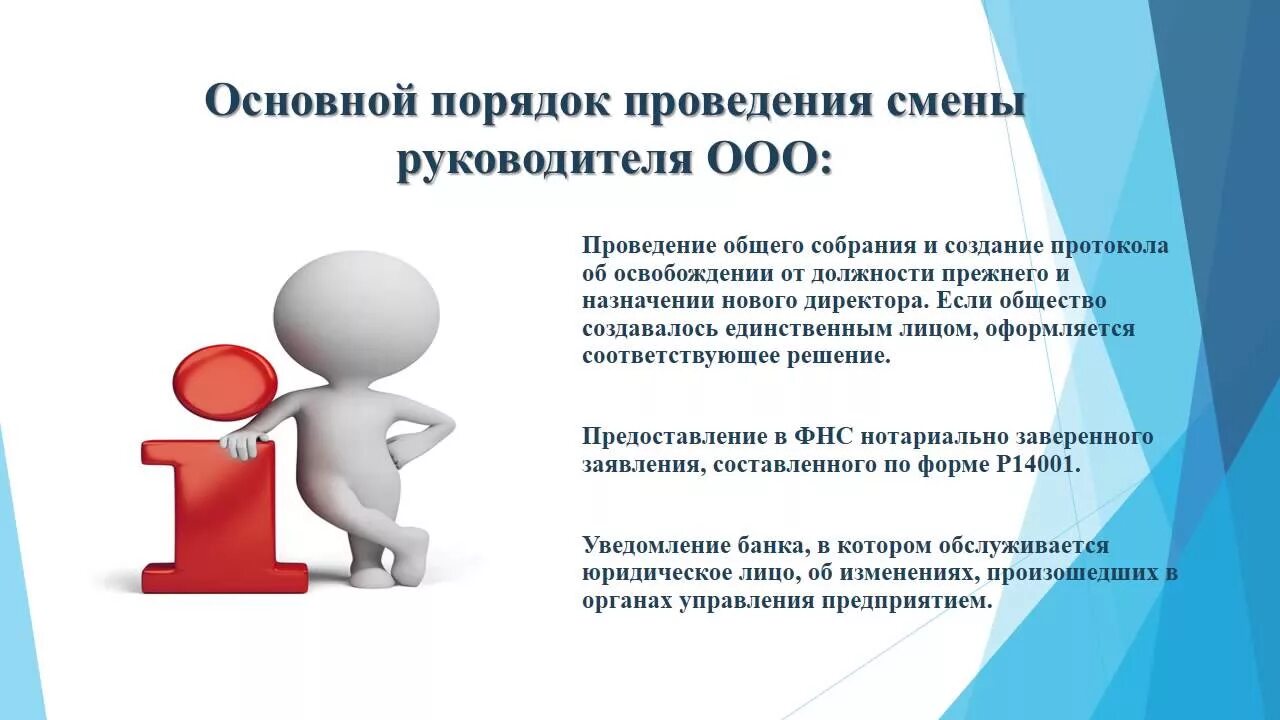 Основной порядок проведения смены руководителя ООО:

Проведение общего собрания и создание протокола об освобождении от должности прежнего и назначении нового директора. Если общество создавалось единственным лицом, оформляется соответствующее решение.

Предоставление в ФНС нотариально заверенного заявления, составленного по форме Р14001.

Уведомление банка, в котором обслуживается юридическое лицо, об изменениях, произошедших в органах управления предприятием.